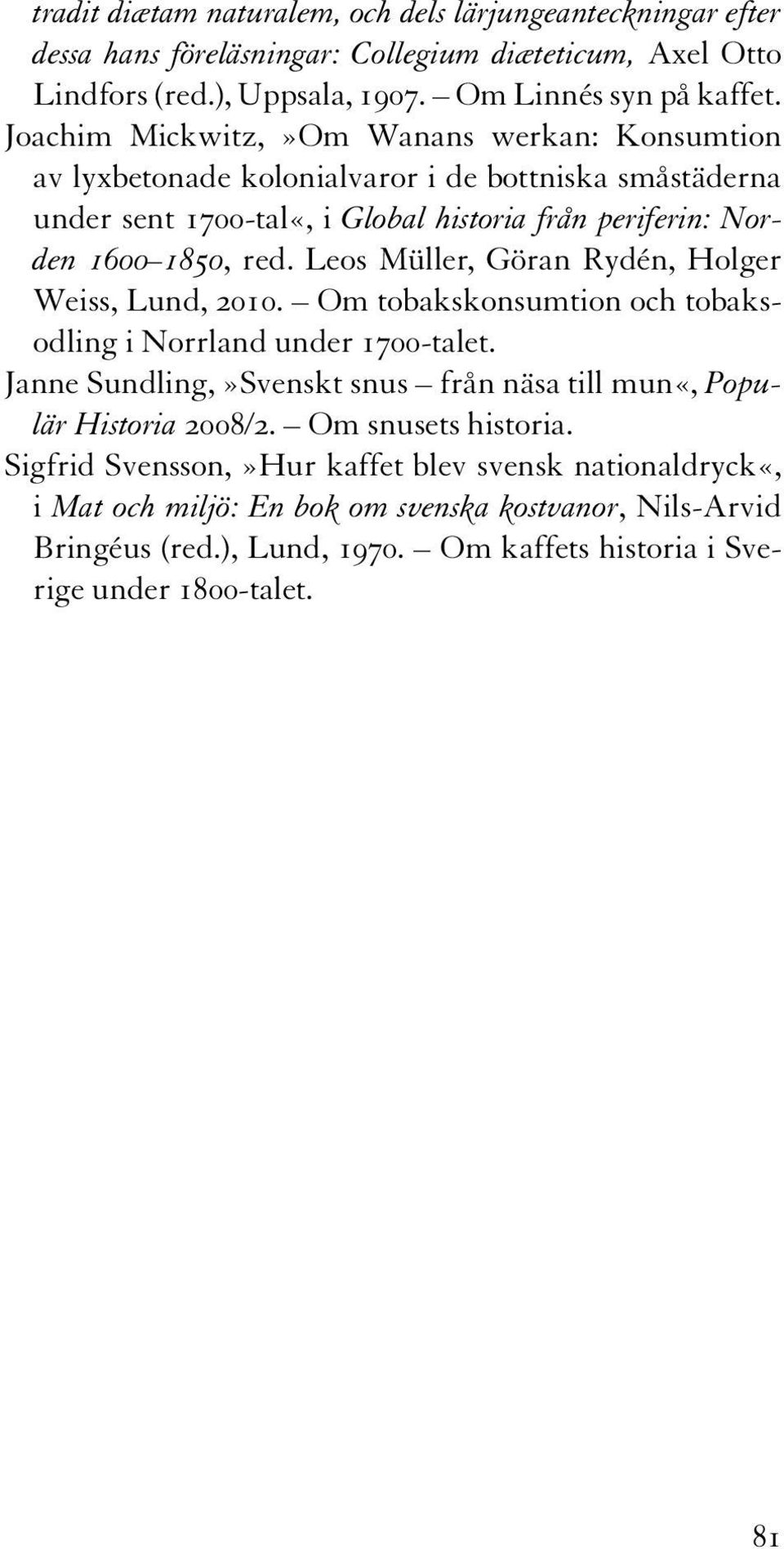 tradit diætam naturalem, och dels lärjungeanteckningar efter dessa hans föreläsningar: Collegium diæteticum, Axel Otto Lindfors (red.), Uppsala, 1907. – Om Linnés syn på kaffet.

Joachim Mickwitz, »Om Wanans werkan: Konsumtion av lyxbetonade kolonialvaror i de bottniska småstäderna under sent 1700-tal«, i Global historia från periferin: Norden 1600–1850, red. Leos Müller, Göran Rydén, Holger Weiss, Lund, 2010. – Om tobakskonsumtion och tobaksodling i Norrland under 1700-talet.

Janne Sundling, »Svenskt snus – från näsa till mun«, Populär Historia 2008/2. – Om snusets historia.

Sigfrid Svensson, »Hur kaffet blev svensk nationaldryck«, i Mat och miljö: En bok om svenska kostvanor, Nils-Arvid Bringéus (red.), Lund, 1970. – Om kaffets historia i Sverige under 1800-talet.

81